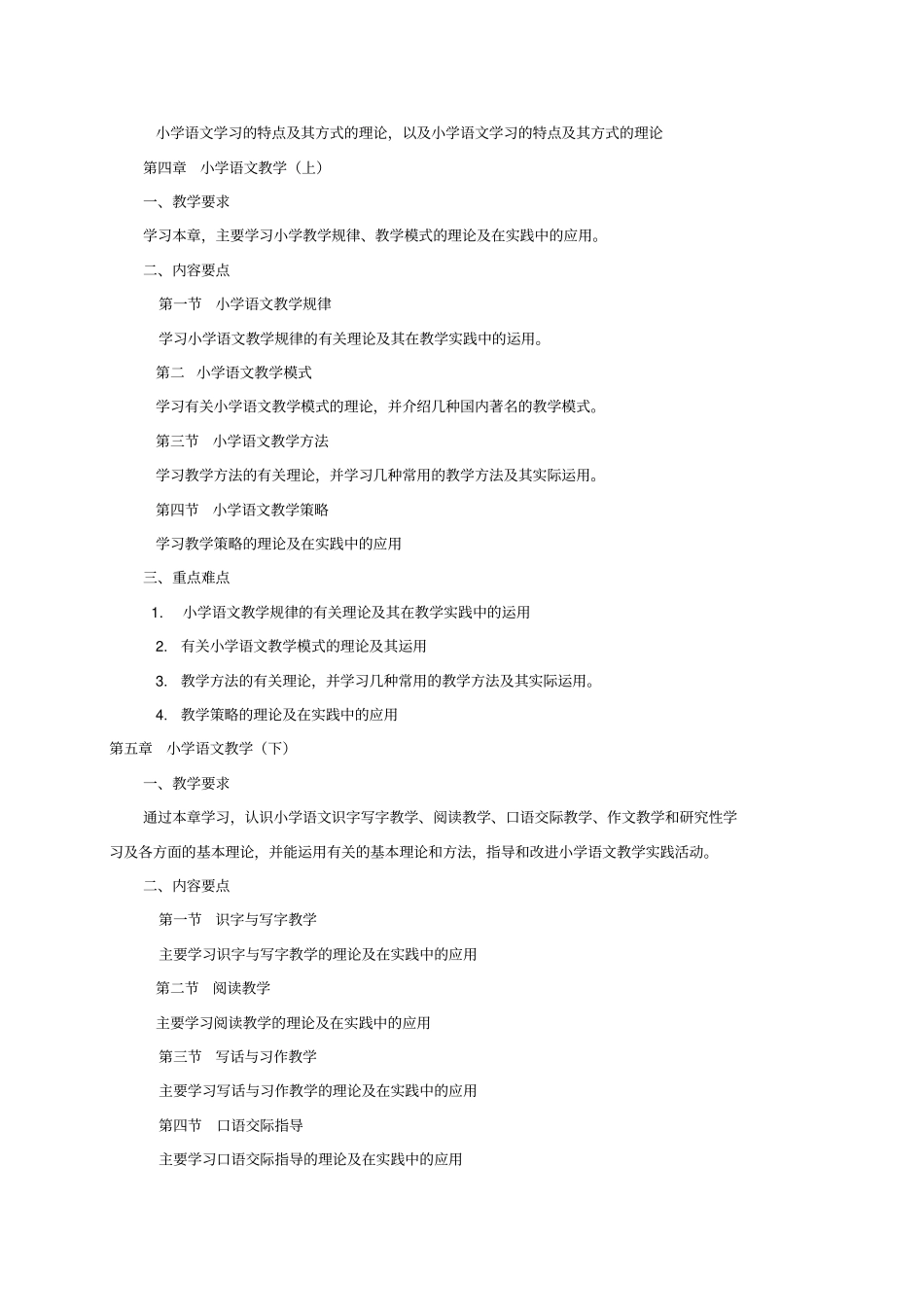 小学语文学习的特点及其方式的理论，以及小学语文学习的特点及其方式的理论

第四章　小学语文教学（上）

一、教学要求

学习本章，主要学习小学教学规律、教学模式的理论及在实践中的应用。

二、内容要点

第一节　小学语文教学规律

学习小学语文教学规律的有关理论及其在教学实践中的运用。

第二　小学语文教学模式

学习有关小学语文教学模式的理论，并介绍几种国内著名的教学模式。

第三节　小学语文教学方法

学习教学方法的有关理论，并学习几种常用的教学方法及其实际运用。

第四节　小学语文教学策略

学习教学策略的理论及在实践中的应用

三、重点难点

1.　小学语文教学规律的有关理论及其在教学实践中的运用

2.　有关小学语文教学模式的理论及其运用

3.　教学方法的有关理论，并学习几种常用的教学方法及其实际运用。

4.　教学策略的理论及在实践中的应用

第五章　小学语文教学（下）

一、教学要求

通过本章学习，认识小学语文识字写字教学、阅读教学、口语交际教学、作文教学和研究性学习及各方面的基本理论，并能运用有关的基本理论和方法，指导和改进小学语文教学实践活动。

二、内容要点

第一节　识字与写字教学

主要学习识字与写字教学的理论及在实践中的应用

第二节　阅读教学

主要学习阅读教学的理论及在实践中的应用

第三节　写话与习作教学

主要学习写话与习作教学的理论及在实践中的应用

第四节　口语交际指导

主要学习口语交际指导的理论及在实践中的应用